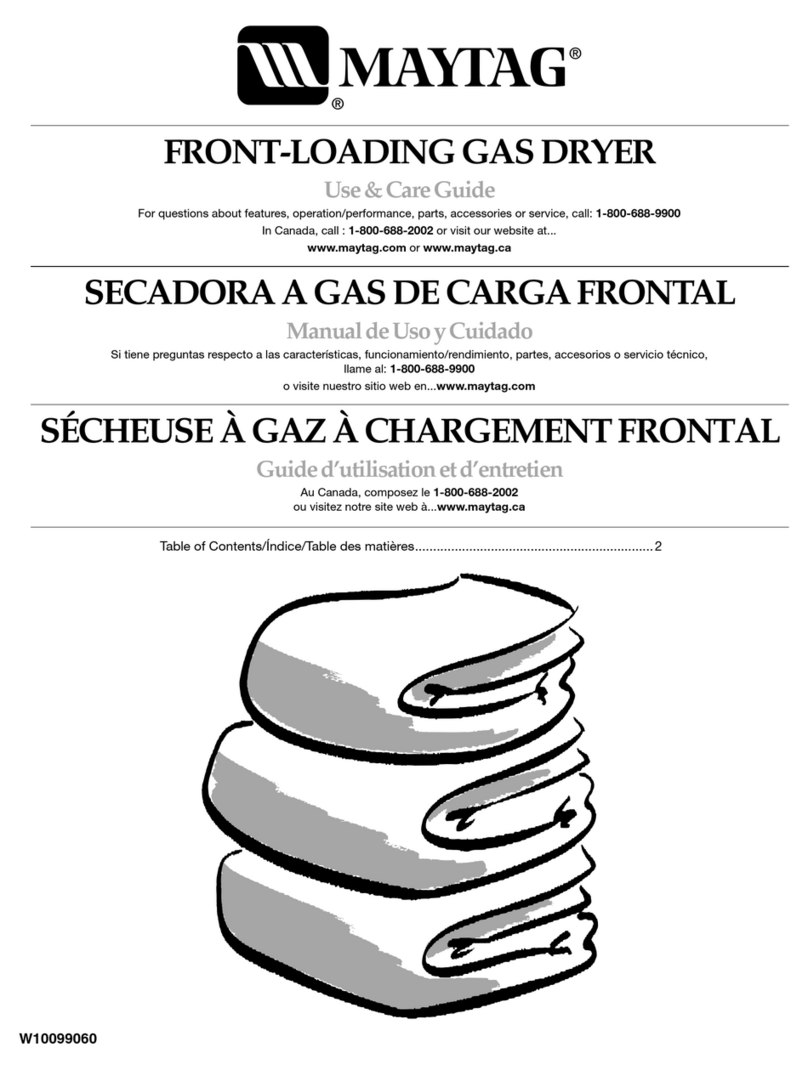 MAYTAG®
®

FRONT-LOADING GAS DRYER

Use & Care Guide

For questions about features, operation/performance, parts, accessories or service, call: 1-800-688-9900
In Canada, call : 1-800-688-2002 or visit our website at...
www.maytag.com or www.maytag.ca

SECADORA A GAS DE CARGA FRONTAL

Manual de Uso y Cuidado

Si tiene preguntas respecto a las características, funcionamiento/rendimiento, partes, accesorios o servicio técnico, llame al: 1-800-688-9900
o visite nuestro sitio web en...www.maytag.com

SÉCHEUSE À GAZ À CHARGEMENT FRONTAL

Guide d'utilisation et d'entretien

Au Canada, composez le 1-800-688-2002
ou visitez notre site web à...www.maytag.ca

Table of Contents/Índice/Table des matières..................................................................2

W10099060